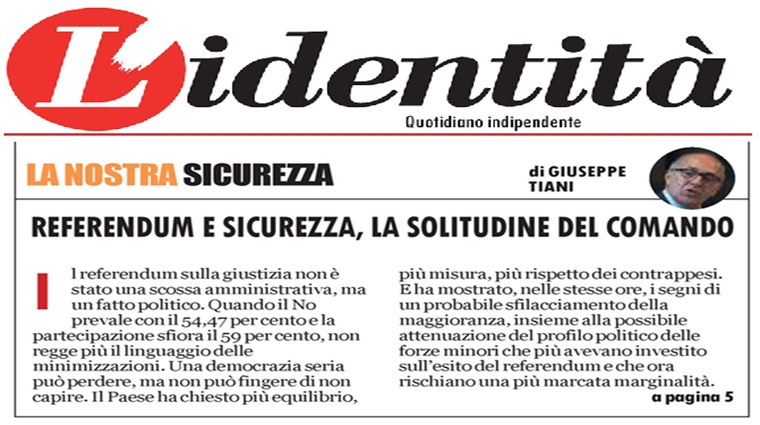 L'identità

Quotidiano indipendente

LA NOSTRA SICUREZZA

di GIUSEPPE TIANI

REFERENDUM E SICUREZZA, LA SOLITUDINE DEL COMANDO

Il referendum sulla giustizia non è stato una scossa amministrativa, ma un fatto politico. Quando il No prevale con il 54,47 per cento e la partecipazione sfiora il 59 per cento, non regge più il linguaggio delle minimizzazioni. Una democrazia seria può perdere, ma non può fingere di non capire. Il Paese ha chiesto più equilibrio, più misura, più rispetto dei contrappesi. E ha mostrato, nelle stesse ore, i segni di un probabile sfilacciamento della maggioranza, insieme alla possibile attenuazione del profilo politico delle forze minori che più avevano investito sull'esito del referendum e che ora rischiano una più marcata marginalità.

a pagina 5